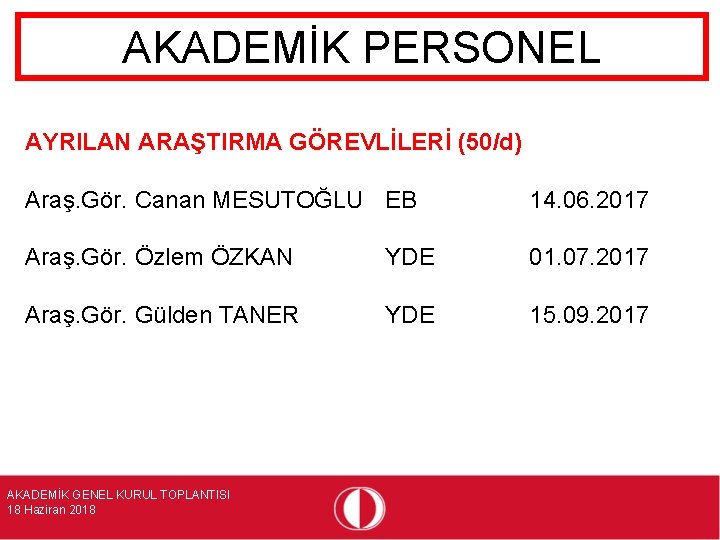 AKADEMİK PERSONEL

AYRILAN ARAŞTIRMA GÖREVLİLERİ (50/d)

Araş.Gör. Canan MESUTOĞLU EB 14.06.2017

Araş.Gör. Özlem ÖZKAN YDE 01.07.2017

Araş.Gör. Gülden TANER YDE 15.09.2017

AKADEMİK GENEL KURUL TOPLANTISI
18 Haziran 2018